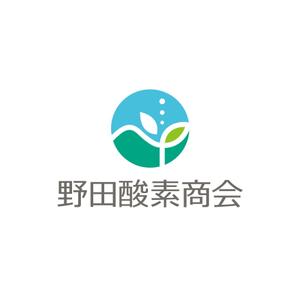 野田酸素商会